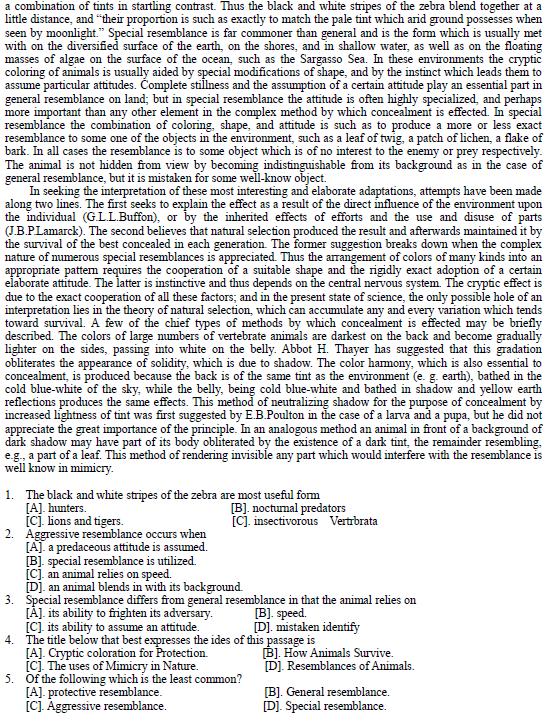 a combination of tints in startling contrast. Thus the black and white stripes of the zebra blend together at a little distance, and "their proportion is such as exactly to match the pale tint which arid ground possesses when seen by moonlight." Special resemblance is far commoner than general and is the form which is usually met with on the diversified surface of the earth, on the shores, and in shallow water, as well as on the floating masses of algae on the surface of the ocean, such as the Sargasso Sea. In these environments the cryptic coloring of animals is usually aided by special modifications of shape, and by the instinct which leads them to assume particular attitudes. Complete stillness and the assumption of a certain attitude play an essential part in general resemblance on land; but in special resemblance the attitude is often highly specialized, and perhaps more important than any other element in the complex method by which concealment is effected. In special resemblance the combination of coloring, shape, and attitude is such as to produce a more or less exact resemblance to some one of the objects in the environment, such as a leaf of twig, a patch of lichen, a flake of bark. In all cases the resemblance is to some object which is of no interest to the enemy or prey respectively. The animal is not hidden from view by becoming indistinguishable from its background as in the case of general resemblance, but it is mistaken for some well-know object.

In seeking the interpretation of these most interesting and elaborate adaptations, attempts have been made along two lines. The first seeks to explain the effect as a result of the direct influence of the environment upon the individual (G.L.L.Buffon), or by the inherited effects of efforts and the use and disuse of parts (J.B.P.Lamarck). The second believes that natural selection produced the result and afterwards maintained it by the survival of the best concealed in each generation. The former suggestion breaks down when the complex nature of numerous special resemblances is appreciated. Thus the arrangement of colors of many kinds into an appropriate pattern requires the cooperation of a suitable shape and the rigidly exact adoption of a certain elaborate attitude. The latter is instinctive and thus depends on the central nervous system. The cryptic effect is due to the exact cooperation of all these factors; and in the present state of science, the only possible hole of an interpretation lies in the theory of natural selection, which can accumulate any and every variation which tends toward survival. A few of the chief types of methods by which concealment is effected may be briefly described. The colors of large numbers of vertebrate animals are darkest on the back and become gradually lighter on the sides, passing into white on the belly. Abbot H. Thayer has suggested that this gradation obliterates the appearance of solidity, which is due to shadow. The color harmony, which is also essential to concealment, is produced because the back is of the same tint as the environment (e. g. earth), bathed in the cold blue-white of the sky, while the belly, being cold blue-white and bathed in shadow and yellow earth reflections produces the same effects. This method of neutralizing shadow for the purpose of concealment by increased lightness of tint was first suggested by E.B.Poulton in the case of a larva and a pupa, but he did not appreciate the great importance of the principle. In an analogous method an animal in front of a background of dark shadow may have part of its body obliterated by the existence of a dark tint, the remainder resembling, e.g., a part of a leaf. This method of rendering invisible any part which would interfere with the resemblance is well know in mimicry.

1. The black and white stripes of the zebra are most useful form
[A]. hunters. [B]. nocturnal predators
[C]. lions and tigers. [C]. insectivorous Vertrbrata
2. Aggressive resemblance occurs when
[A]. a predaceous attitude is assumed.
[B]. special resemblance is utilized.
[C]. an animal relies on speed.
[D]. an animal blends in with its background.
3. Special resemblance differs from general resemblance in that the animal relies on
[A]. its ability to frighten its adversary. [B]. speed.
[C]. its ability to assume an attitude. [D]. mistaken identify
4. The title below that best expresses the ides of this passage is
[A]. Cryptic coloration for Protection. [B]. How Animals Survive.
[C]. The uses of Mimicry in Nature. [D]. Resemblances of Animals.
5. Of the following which is the least common?
[A]. protective resemblance. [B]. General resemblance.
[C]. Aggressive resemblance. [D]. Special resemblance.